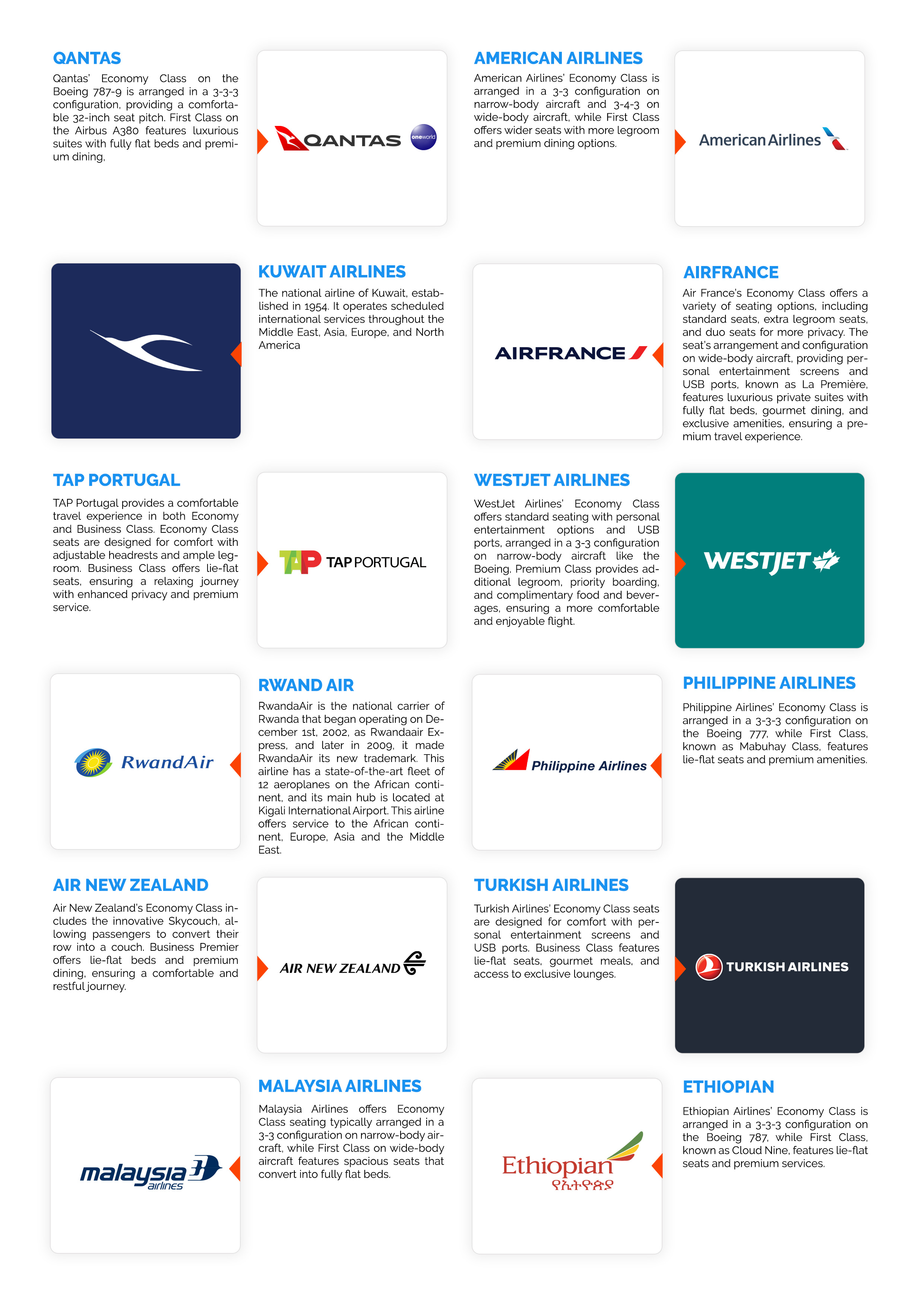 QANTAS

Qantas' Economy Class on the Boeing 787-9 is arranged in a 3-3-3 configuration, providing a comfortable 32-inch seat pitch. First Class on the Airbus A380 features luxurious suites with fully flat beds and premium dining,

QANTAS oneworld

AMERICAN AIRLINES

American Airlines' Economy Class is arranged in a 3-3 configuration on narrow-body aircraft and 3-4-3 on wide-body aircraft, while First Class offers wider seats with more legroom and premium dining options.

American Airlines

KUWAIT AIRLINES

The national airline of Kuwait, established in 1954. It operates scheduled international services throughout the Middle East, Asia, Europe, and North America

AIRFRANCE

AIRFRANCE

Air France's Economy Class offers a variety of seating options, including standard seats, extra legroom seats, and duo seats for more privacy. The seat's arrangement and configuration on wide-body aircraft, providing personal entertainment screens and USB ports, known as La Première, features luxurious private suites with fully flat beds, gourmet dining, and exclusive amenities, ensuring a premium travel experience.

TAP PORTUGAL

TAP Portugal provides a comfortable travel experience in both Economy and Business Class. Economy Class seats are designed for comfort with adjustable headrests and ample legroom. Business Class offers lie-flat seats, ensuring a relaxing journey with enhanced privacy and premium service.

TAP TAP PORTUGAL

WESTJET AIRLINES

WestJet Airlines' Economy Class offers standard seating with personal entertainment options and USB ports, arranged in a 3-3 configuration on narrow-body aircraft like the Boeing. Premium Class provides additional legroom, priority boarding, and complimentary food and beverages, ensuring a more comfortable and enjoyable flight.

WESTJET

RwandAir

RWAND AIR

RwandaAir is the national carrier of Rwanda that began operating on December 1st, 2002, as Rwandaair Express, and later in 2009, it made RwandaAir its new trademark. This airline has a state-of-the-art fleet of 12 aeroplanes on the African continent, and its main hub is located at Kigali International Airport. This airline offers service to the African continent, Europe, Asia and the Middle East.

Philippine Airlines

PHILIPPINE AIRLINES

Philippine Airlines' Economy Class is arranged in a 3-3-3 configuration on the Boeing 777, while First Class, known as Mabuhay Class, features lie-flat seats and premium amenities.

AIR NEW ZEALAND

Air New Zealand's Economy Class includes the innovative Skycouch, allowing passengers to convert their row into a couch. Business Premier offers lie-flat beds and premium dining, ensuring a comfortable and restful journey.

AIR NEW ZEALAND

TURKISH AIRLINES

Turkish Airlines' Economy Class seats are designed for comfort with personal entertainment screens and USB ports. Business Class features lie-flat seats, gourmet meals, and access to exclusive lounges.

TURKISH AIRLINES

malaysia airlines

MALAYSIA AIRLINES

Malaysia Airlines offers Economy Class seating typically arranged in a 3-3 configuration on narrow-body aircraft, while First Class on wide-body aircraft features spacious seats that convert into fully flat beds.

Ethiopian
የኢትዮጵያ

ETHIOPIAN

Ethiopian Airlines' Economy Class is arranged in a 3-3-3 configuration on the Boeing 787, while First Class, known as Cloud Nine, features lie-flat seats and premium services.